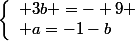 $\begin{cases} +3b+ = - + 9+ \\ +a = -1 - b \end{cases}$